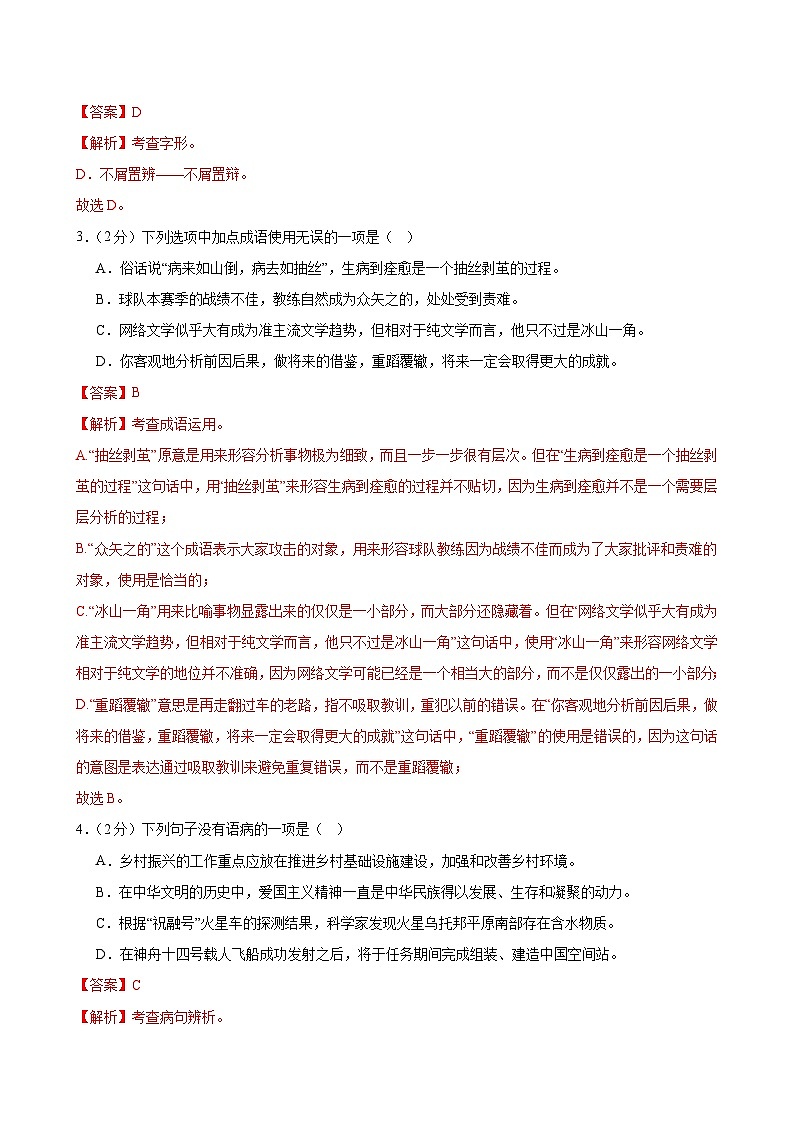 【答案】D

【解析】考查字形。

D．不屑置辨——不屑置辩。

故选D。

3．（2分）下列选项中加点成语使用无误的一项是（ ）

A．俗话说“病来如山倒，病去如抽丝”，生病到痊愈是一个抽丝剥茧的过程。

B．球队本赛季的战绩不佳，教练自然成为众矢之的，处处受到责难。

C．网络文学似乎大有成为准主流文学趋势，但相对于纯文学而言，他只不过是冰山一角。

D．你客观地分析前因后果，做将来的借鉴，重蹈覆辙，将来一定会取得更大的成就。

【答案】B

【解析】考查成语运用。

A.“抽丝剥茧”原意是用来形容分析事物极为细致，而且一步一步很有层次。但在“生病到痊愈是一个抽丝剥茧的过程”这句话中，用“抽丝剥茧”来形容生病到痊愈的过程并不贴切，因为生病到痊愈并不是一个需要层层分析的过程；

B.“众矢之的”这个成语表示大家攻击的对象，用来形容球队教练因为战绩不佳而成为了大家批评和责难的对象，使用是恰当的；

C.“冰山一角”用来比喻事物显露出来的仅仅是一小部分，而大部分还隐藏着。但在“网络文学似乎大有成为准主流文学趋势，但相对于纯文学而言，他只不过是冰山一角”这句话中，使用“冰山一角”来形容网络文学相对于纯文学的地位并不准确，因为网络文学可能已经是一个相当大的部分，而不是仅仅露出的一小部分；

D.“重蹈覆辙”意思是再走翻过车的老路，指不吸取教训，重犯以前的错误。在“你客观地分析前因后果，做将来的借鉴，重蹈覆辙，将来一定会取得更大的成就”这句话中，“重蹈覆辙”的使用是错误的，因为这句话的意图是表达通过吸取教训来避免重复错误，而不是重蹈覆辙；

故选B。

4．（2分）下列句子没有语病的一项是（ ）

A．乡村振兴的工作重点应放在推进乡村基础设施建设，加强和改善乡村环境。

B．在中华文明的历史中，爱国主义精神一直是中华民族得以发展、生存和凝聚的动力。

C．根据“祝融号”火星车的探测结果，科学家发现火星乌托邦平原南部存在含水物质。

D．在神舟十四号载人飞船成功发射之后，将于任务期间完成组装、建造中国空间站。

【答案】C

【解析】考查病句辨析。